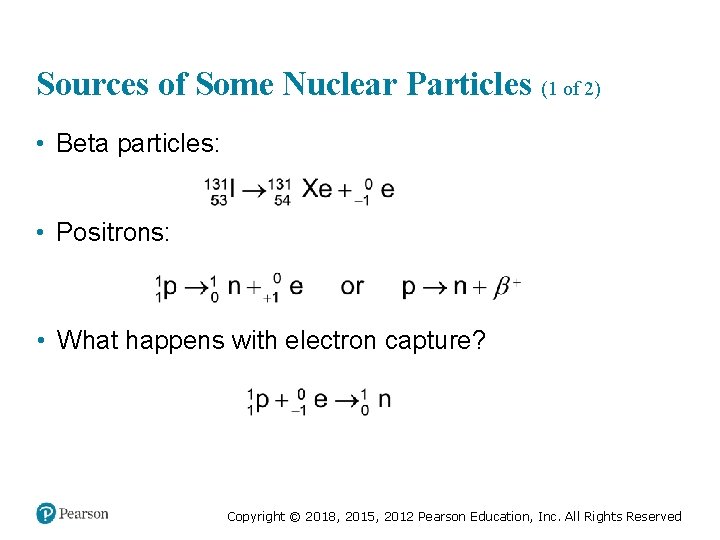 Sources of Some Nuclear Particles (1 of 2)

• Beta particles:

$^{131}_{53}I \rightarrow ^{131}_{54}Xe + ^{0}_{-1}e$

• Positrons:

$^{1}_{1}p \rightarrow ^{1}_{0}n + ^{0}_{+1}e$ or $p \rightarrow n + \beta^{+}$

• What happens with electron capture?

$^{1}_{1}p + ^{0}_{-1}e \rightarrow ^{1}_{0}n$

Pearson

Copyright © 2018, 2015, 2012 Pearson Education, Inc. All Rights Reserved